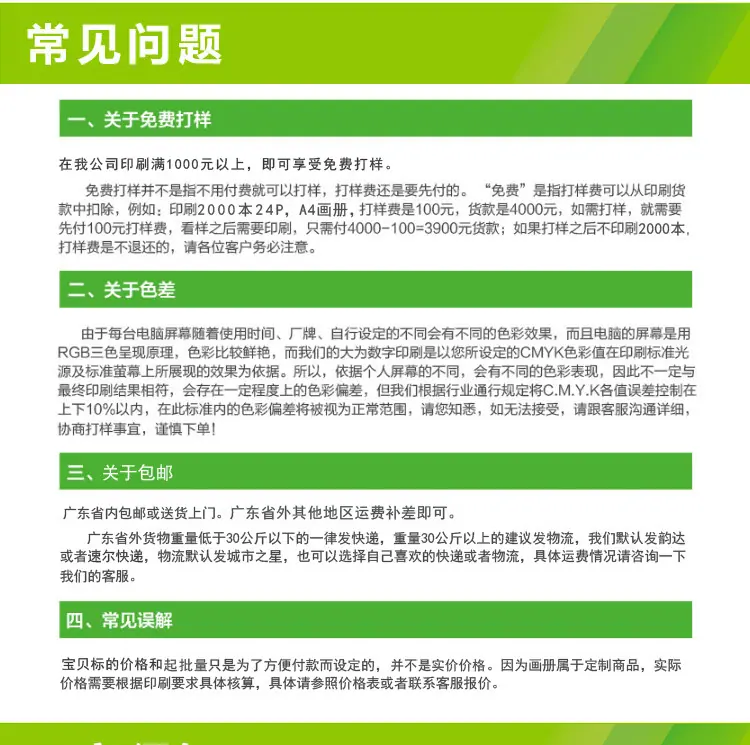 常见问题

一、关于免费打样

在我公司印刷满1000元以上，即可享受免费打样。

免费打样并不是指不用付费就可以打样，打样费还是要先付的。“免费”是指打样费可以从印刷货款中扣除，例如：印刷2000本24P，A4画册，打样费是100元，货款是4000元，如需打样，就需要先付100元打样费，看样之后需要印刷，只需付4000-100=3900元货款；如果打样之后不印刷2000本，打样费是不退还的，请各位客户务必注意。

二、关于色差

由于每台电脑屏幕随着使用时间、厂牌、自行设定的不同会有不同的色彩效果，而且电脑的屏幕是用RGB三色呈现原理，色彩比较鲜艳，而我们的大为数字印刷是以您所设定的CMYK色彩值在印刷标准光源及标准萤幕上所展现的效果为依据。所以，依据个人屏幕的不同，会有不同的色彩表现，因此不一定与最终印刷结果相符，会存在一定程度上的色彩偏差，但我们根据行业通行规定将C.M.Y.K各值误差控制在上下10%以内，在此标准内的色彩偏差将被视为正常范围，请您知悉，如无法接受，请跟客服沟通详细，协商打样事宜，谨慎下单！

三、关于包邮

广东省内包邮或送货上门。广东省外其他地区运费补差即可。

广东省外货物重量低于30公斤以下的一律发快递，重量30公斤以上的建议发物流，我们默认发韵达或者速尔快递，物流默认发城市之星，也可以选择自己喜欢的快递或者物流，具体运费情况请咨询一下我们的客服。

四、常见误解

宝贝标的价格和起批量只是为了方便付款而设定的，并不是实价价格。因为画册属于定制商品，实际价格需要根据印刷要求具体核算，具体请参照价格表或者联系客服报价。